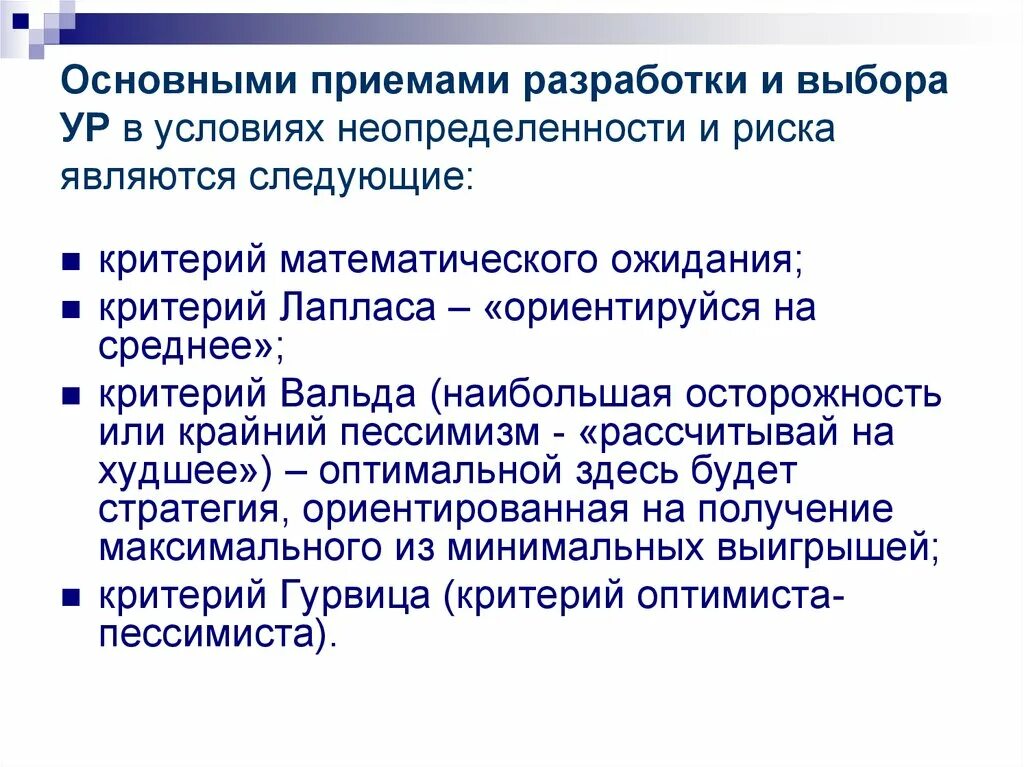 Основными приемами разработки и выбора УР в условиях неопределенности и риска являются следующие:

- критерий математического ожидания;
- критерий Лапласа – «ориентируйся на среднее»;
- критерий Вальда (наибольшая осторожность или крайний пессимизм - «рассчитывай на худшее») – оптимальной здесь будет стратегия, ориентированная на получение максимального из минимальных выигрышей;
- критерий Гурвица (критерий оптимиста-пессимиста).